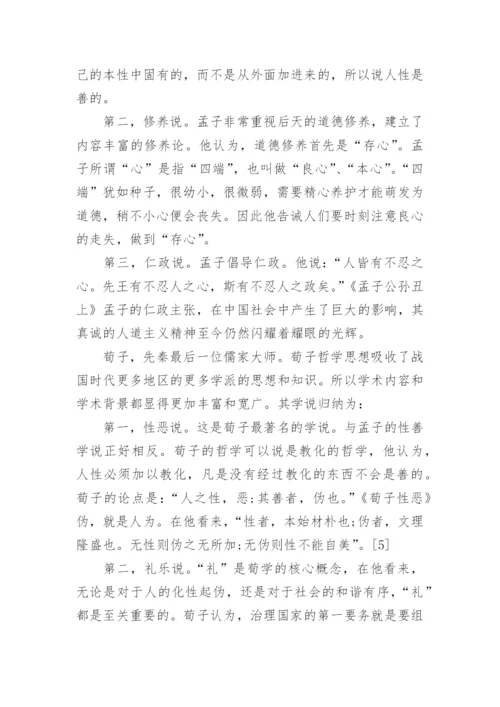 己的本性中固有的，而不是从外面加进来的，所以说人性是善的。

第二，修养说。孟子非常重视后天的道德修养，建立了内容丰富的修养论。他认为，道德修养首先是“存心”。孟子所谓“心”是指“四端”，也叫做“良心”、“本心”。“四端”犹如种子，很幼小，很微弱，需要精心养护才能萌发为道德，稍不小心便会丧失。因此他告诫人们要时刻注意良心的走失，做到“存心”。

第三，仁政说。孟子倡导仁政。他说：“人皆有不忍之心。先王有不忍人之心，斯有不忍人之政矣。”《孟子公孙丑上》孟子的仁政主张，在中国社会中产生了巨大的影响，其真诚的人道主义精神至今仍然闪耀着耀眼的光辉。

荀子，先秦最后一位儒家大师。荀子哲学思想吸收了战国时代更多地区的更多学派的思想和知识。所以学术内容和学术背景都显得更加丰富和宽广。其学说归纳为：

第一，性恶说。这是荀子最著名的学说。与孟子的性善学说正好相反。荀子的哲学可以说是教化的哲学，他认为，人性必须加以教化，凡是没有经过教化的东西不会是善的。荀子的论点是：“人之性，恶；其善者，伪也。”《荀子性恶》伪，就是人为。在他看来，“性者，本始材朴也；伪者，文理隆盛也。无性则伪之无所加；无伪则性不能自美”。[5]

第二，礼乐说。“礼”是荀学的核心概念，在他看来，无论是对于人的化性起伪，还是对于社会的和谐有序，“礼”都是至关重要的。荀子认为，治理国家的第一要务就是要组